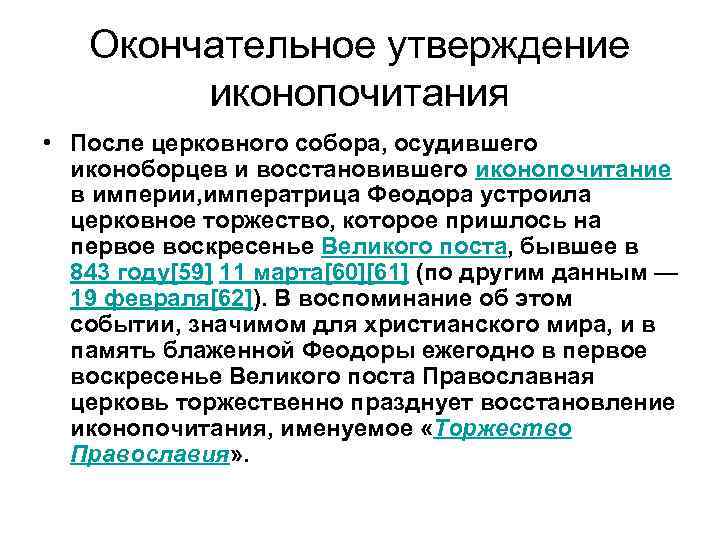 Окончательное утверждение иконопочитания

• После церковного собора, осудившего иконоборцев и восстановившего иконопочитание в империи,императрица Феодора устроила церковное торжество, которое пришлось на первое воскресенье Великого поста, бывшее в 843 году[59] 11 марта[60][61] (по другим данным — 19 февраля[62]). В воспоминание об этом событии, значимом для христианского мира, и в память блаженной Феодоры ежегодно в первое воскресенье Великого поста Православная церковь торжественно празднует восстановление иконопочитания, именуемое «Торжество Православия».